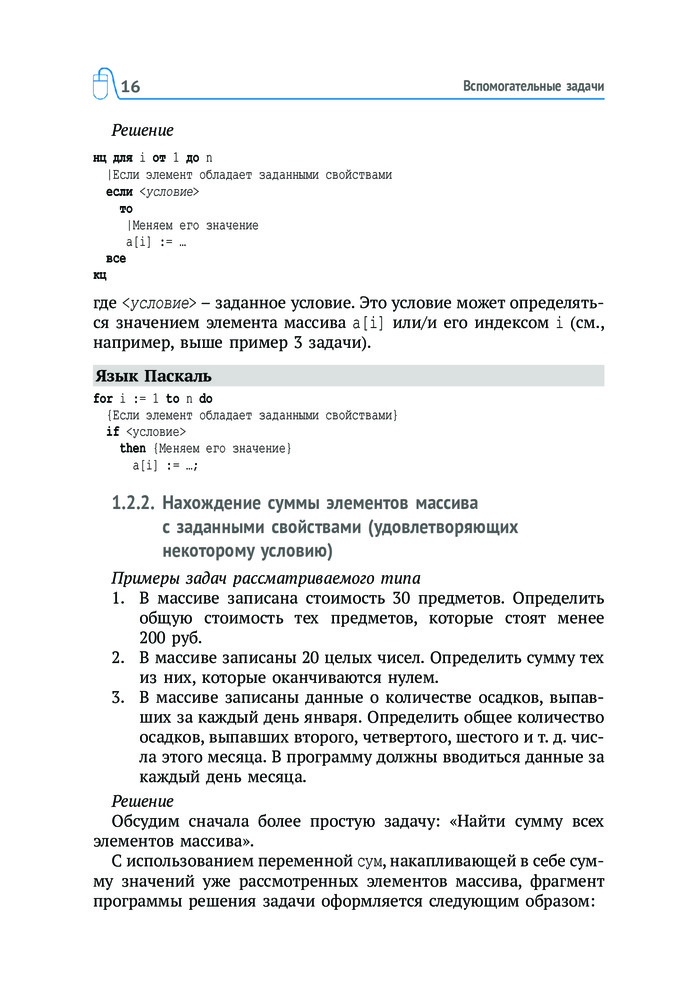 16

Вспомогательные задачи

Решение

нц для i от 1 до n
 |Если элемент обладает заданными свойствами
 если <условие>
 то
 |Меняем его значение
 a[i] := …
 все
кц

где <условие> – заданное условие. Это условие может определяться значением элемента массива a[i] или/и его индексом i (см., например, выше пример 3 задачи).

Язык Паскаль

for i := 1 to n do
 {Если элемент обладает заданными свойствами}
 if <условие>
 then {Меняем его значение}
 a[i] := …;

1.2.2. Нахождение суммы элементов массива с заданными свойствами (удовлетворяющих некоторому условию)

Примеры задач рассматриваемого типа

1. В массиве записана стоимость 30 предметов. Определить общую стоимость тех предметов, которые стоят менее 200 руб.
2. В массиве записаны 20 целых чисел. Определить сумму тех из них, которые оканчиваются нулем.
3. В массиве записаны данные о количестве осадков, выпавших за каждый день января. Определить общее количество осадков, выпавших второго, четвертого, шестого и т. д. числа этого месяца. В программу должны вводиться данные за каждый день месяца.

Решение

Обсудим сначала более простую задачу: «Найти сумму всех элементов массива».

С использованием переменной сум, накапливающей в себе сумму значений уже рассмотренных элементов массива, фрагмент программы решения задачи оформляется следующим образом: